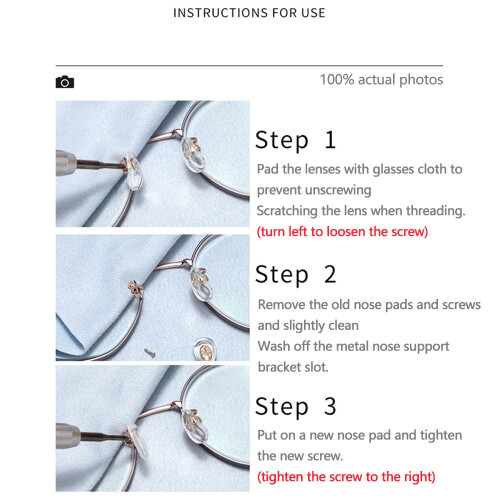 INSTRUCTIONS FOR USE

100% actual photos

Step 1

Pad the lenses with glasses cloth to prevent unscrewing

Scratching the lens when threading.

(turn left to loosen the screw)

Step 2

Remove the old nose pads and screws and slightly clean

Wash off the metal nose support bracket slot.

Step 3

Put on a new nose pad and tighten the new screw.

(tighten the screw to the right)